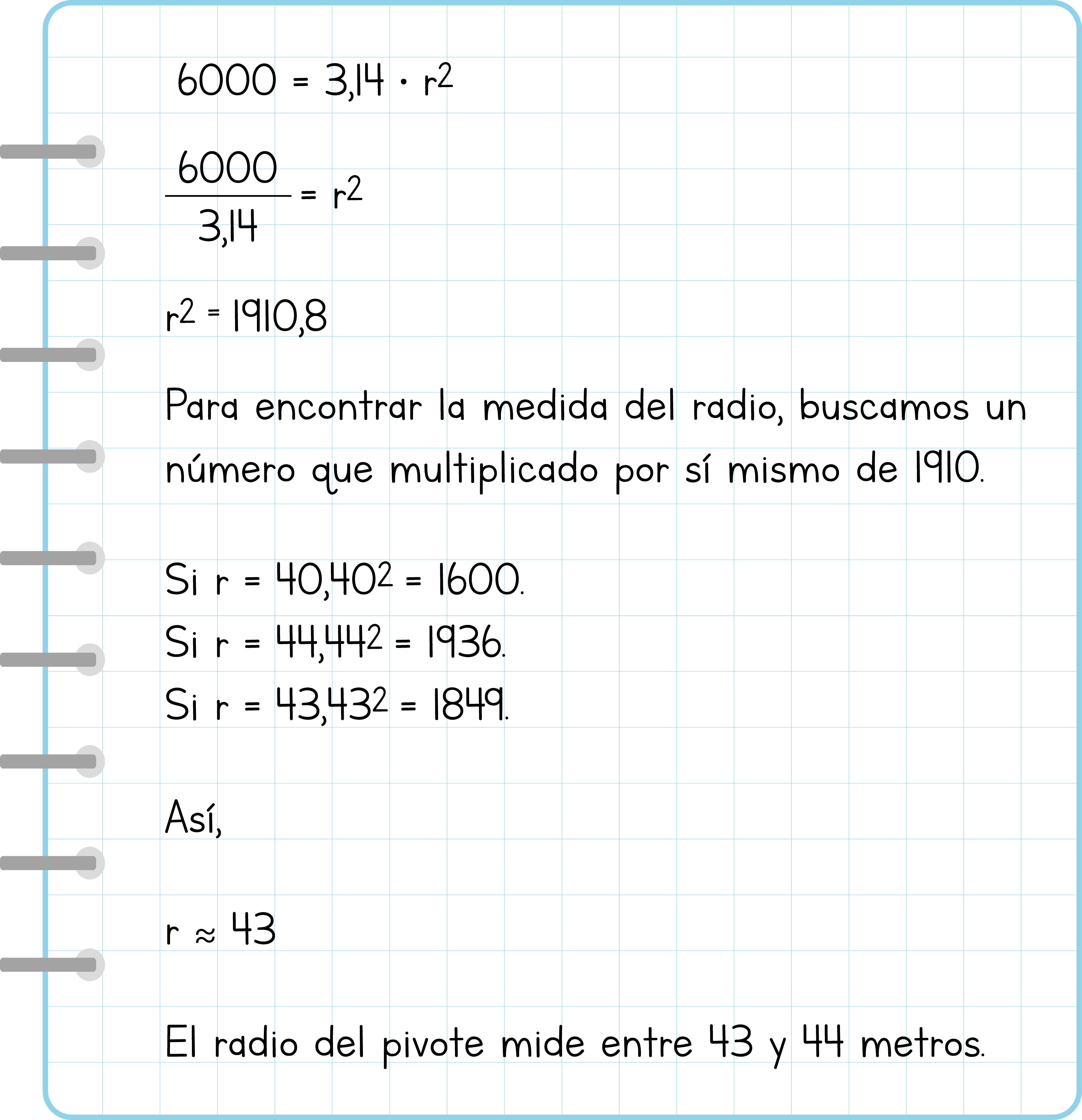 $6000 = 3{,}14 \cdot r^2$

$\frac{6000}{3{,}14} = r^2$

$r^2 = 1910{,}8$

Para encontrar la medida del radio, buscamos un número que multiplicado por sí mismo de 1910.

Si $r = 40, 40^2 = 1600$.
Si $r = 44, 44^2 = 1936$.
Si $r = 43, 43^2 = 1849$.

Así,

$r \approx 43$

El radio del pivote mide entre 43 y 44 metros.